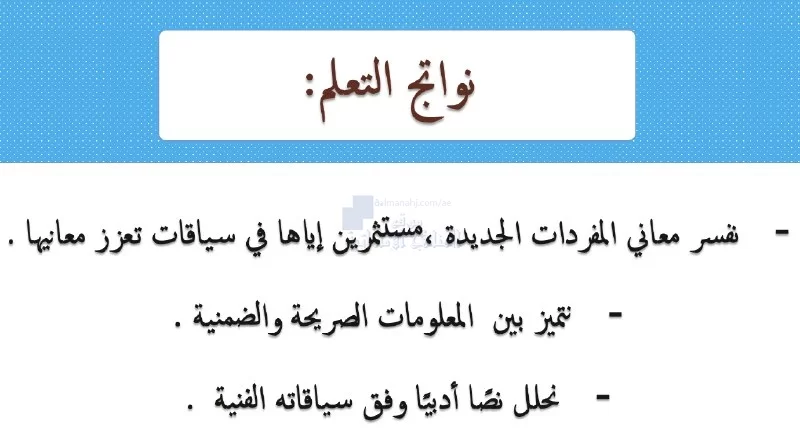 نواتج التعلم:

almanahj.com/ae

- نفسر معاني المفردات الجديدة ،مستثمرين إياها في سياقات تعزز معانيها .

- نميز بين المعلومات الصريحة والضمنية .

- نحلل نصًا أدبيًا وفق سياقاته الفنية .